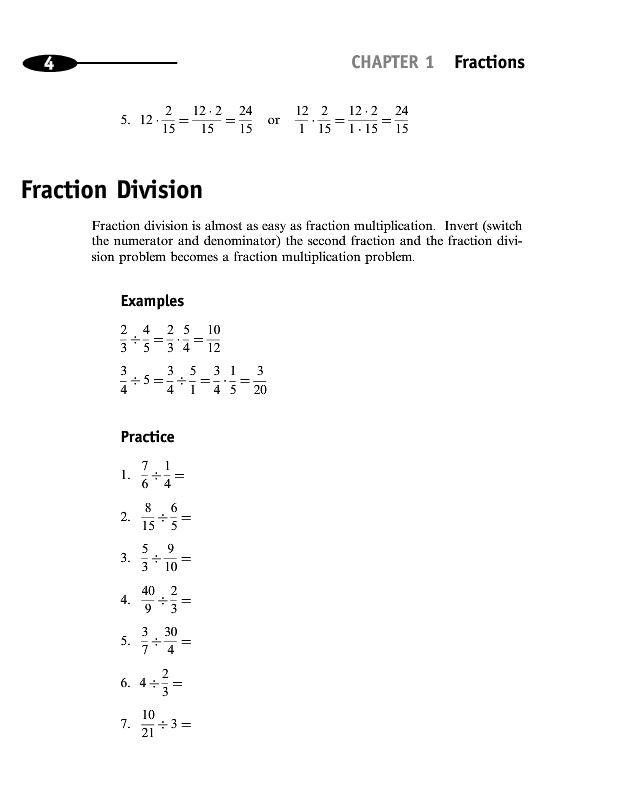 4

CHAPTER 1 Fractions

5. $12 \cdot \frac{2}{15} = \frac{12 \cdot 2}{15} = \frac{24}{15}$ or $\frac{12}{1} \cdot \frac{2}{15} = \frac{12 \cdot 2}{1 \cdot 15} = \frac{24}{15}$

Fraction Division

Fraction division is almost as easy as fraction multiplication. Invert (switch the numerator and denominator) the second fraction and the fraction division problem becomes a fraction multiplication problem.

Examples

$\frac{2}{3} \div \frac{4}{5} = \frac{2}{3} \cdot \frac{5}{4} = \frac{10}{12}$

$\frac{3}{4} \div 5 = \frac{3}{4} \div \frac{5}{1} = \frac{3}{4} \cdot \frac{1}{5} = \frac{3}{20}$

Practice

1. $\frac{7}{6} \div \frac{1}{4} =$

2. $\frac{8}{15} \div \frac{6}{5} =$

3. $\frac{5}{3} \div \frac{9}{10} =$

4. $\frac{40}{9} \div \frac{2}{3} =$

5. $\frac{3}{7} \div \frac{30}{4} =$

6. $4 \div \frac{2}{3} =$

7. $\frac{10}{21} \div 3 =$